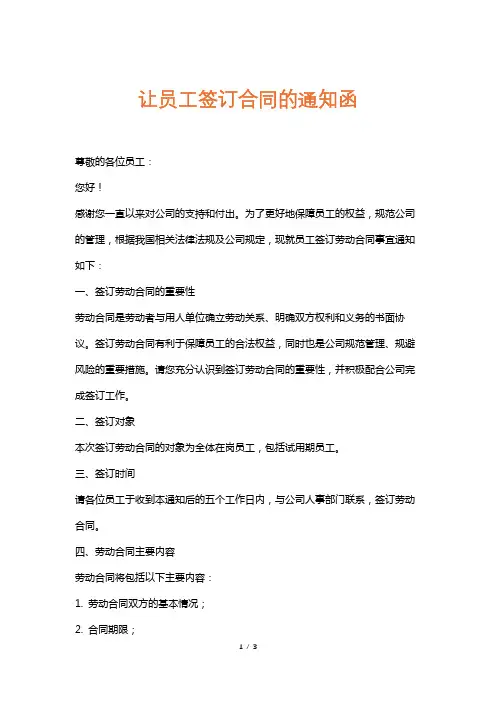 让员工签订合同的通知函

尊敬的各位员工：

您好！

感谢您一直以来对公司的支持和付出。为了更好地保障员工的权益，规范公司的管理，根据我国相关法律法规及公司规定，现就员工签订劳动合同事宜通知如下：

一、签订劳动合同的重要性

劳动合同是劳动者与用人单位确立劳动关系、明确双方权利和义务的书面协议。签订劳动合同有利于保障员工的合法权益，同时也是公司规范管理、规避风险的重要措施。请您充分认识到签订劳动合同的重要性，并积极配合公司完成签订工作。

二、签订对象

本次签订劳动合同的对象为全体在岗员工，包括试用期员工。

三、签订时间

请各位员工于收到本通知后的五个工作日内，与公司人事部门联系，签订劳动合同。

四、劳动合同主要内容

劳动合同将包括以下主要内容：

1. 劳动合同双方的基本情况；

2. 合同期限；

1 / 3